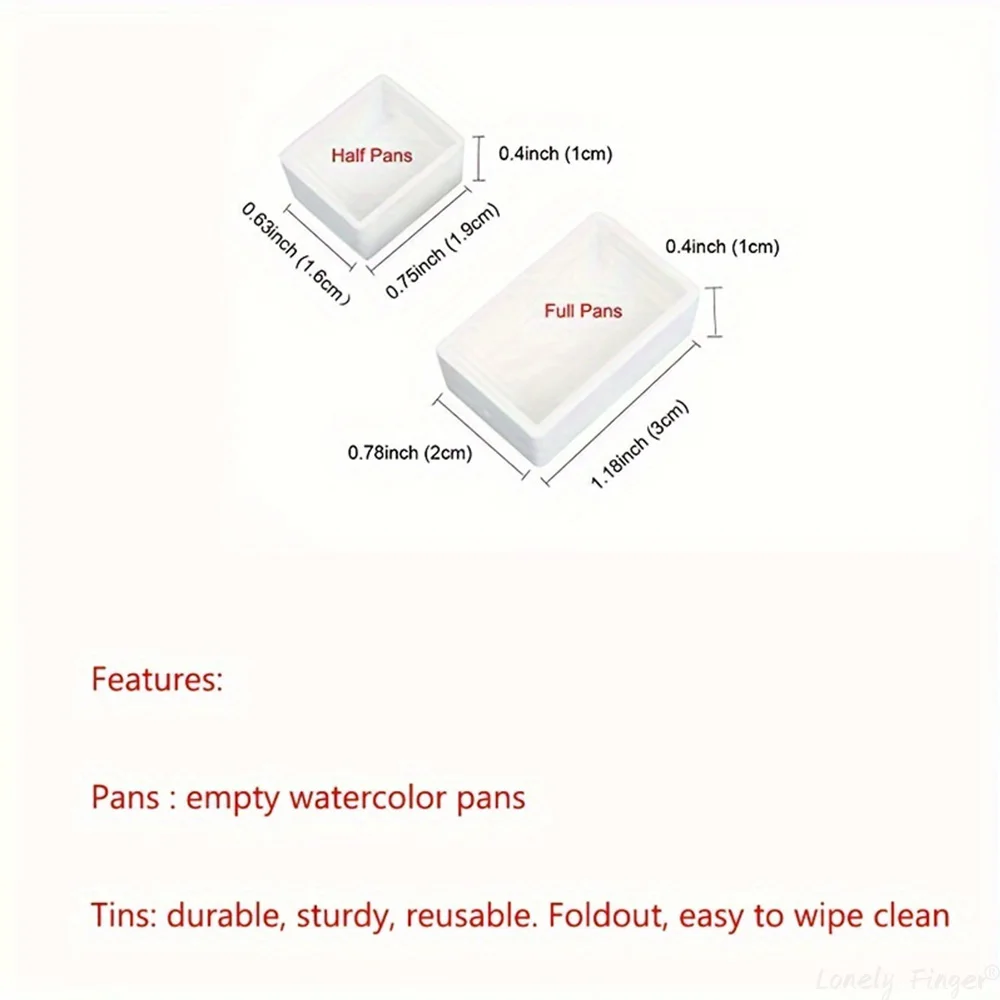 Half Pans
0.4inch (1cm)
0.63inch (1.6cm)
0.75inch (1.9cm)
0.4inch (1cm)
Full Pans
0.78inch (2cm)
1.18inch (3cm)

Features:

Pans : empty watercolor pans

Tins: durable, sturdy, reusable. Foldout, easy to wipe clean

Lonely Finger®